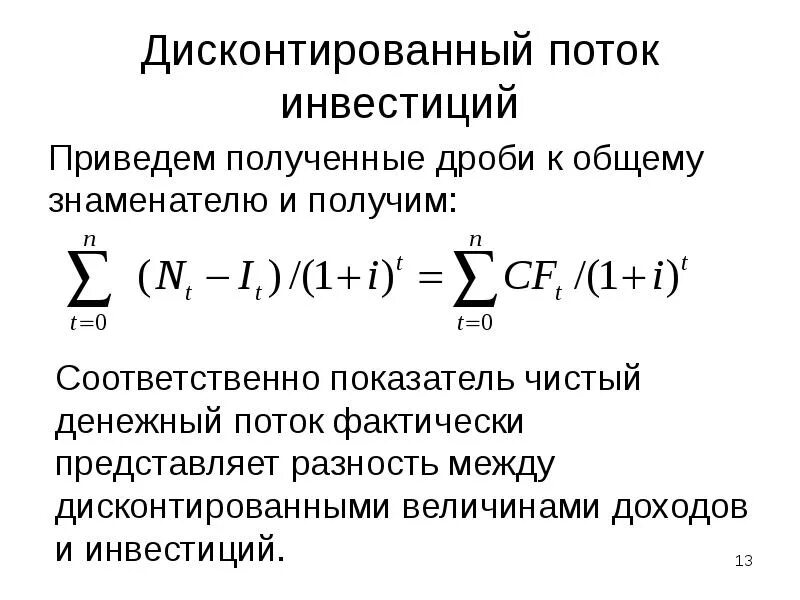 Дисконтированный поток инвестиций

Приведем полученные дроби к общему знаменателю и получим:

$\sum_{t=0}^{n} (N_t - I_t)/(1+i)^t = \sum_{t=0}^{n} CF_t/(1+i)^t$

Соответственно показатель чистый денежный поток фактически представляет разность между дисконтированными величинами доходов и инвестиций.

13